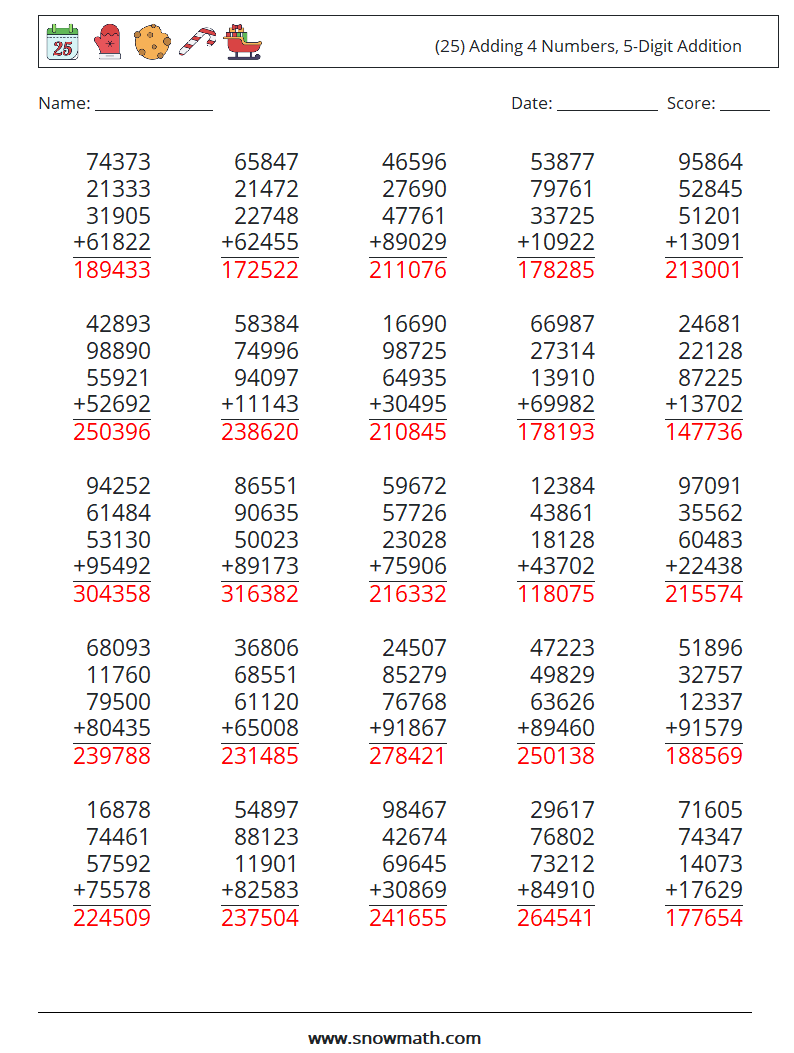 25

(25) Adding 4 Numbers, 5-Digit Addition

Name: ______________ Date: ____________ Score: ______

74373
21333
31905
+61822
189433

65847
21472
22748
+62455
172522

46596
27690
47761
+89029
211076

53877
79761
33725
+10922
178285

95864
52845
51201
+13091
213001

42893
98890
55921
+52692
250396

58384
74996
94097
+11143
238620

16690
98725
64935
+30495
210845

66987
27314
13910
+69982
178193

24681
22128
87225
+13702
147736

94252
61484
53130
+95492
304358

86551
90635
50023
+89173
316382

59672
57726
23028
+75906
216332

12384
43861
18128
+43702
118075

97091
35562
60483
+22438
215574

68093
11760
79500
+80435
239788

36806
68551
61120
+65008
231485

24507
85279
76768
+91867
278421

47223
49829
63626
+89460
250138

51896
32757
12337
+91579
188569

16878
74461
57592
+75578
224509

54897
88123
11901
+82583
237504

98467
42674
69645
+30869
241655

29617
76802
73212
+84910
264541

71605
74347
14073
+17629
177654

www.snowmath.com